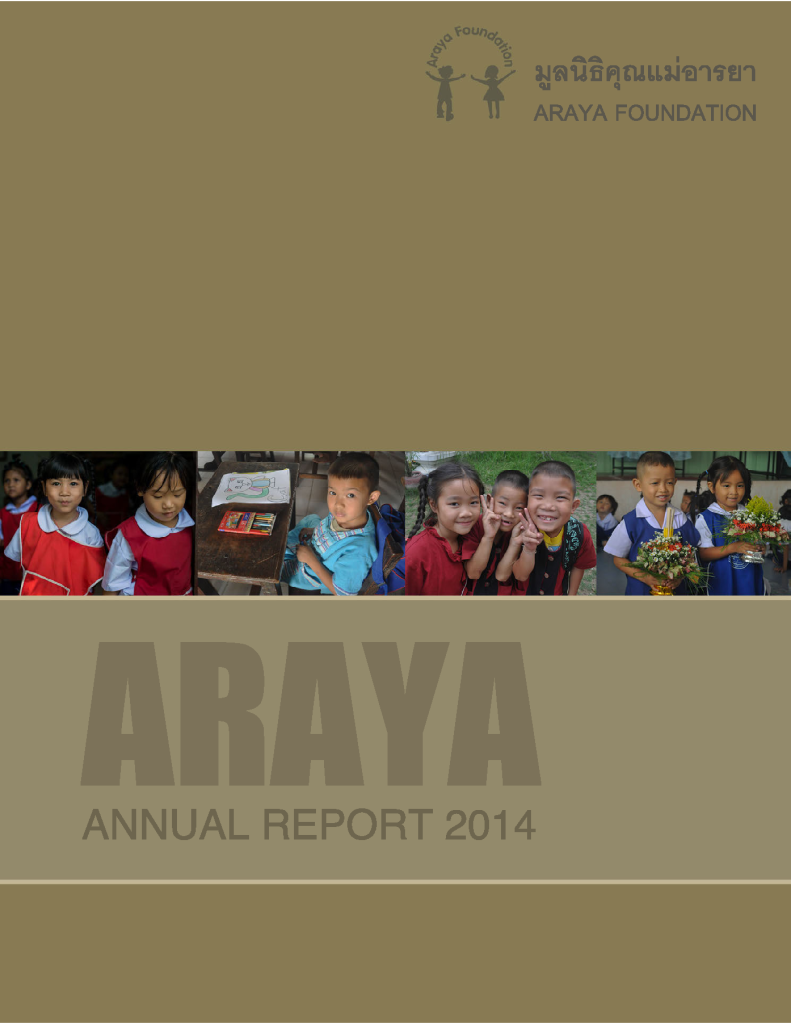 Araya Foundation

มูลนิธิคุณแม่อารยา
ARAYA FOUNDATION

ARAYA
ANNUAL REPORT 2014